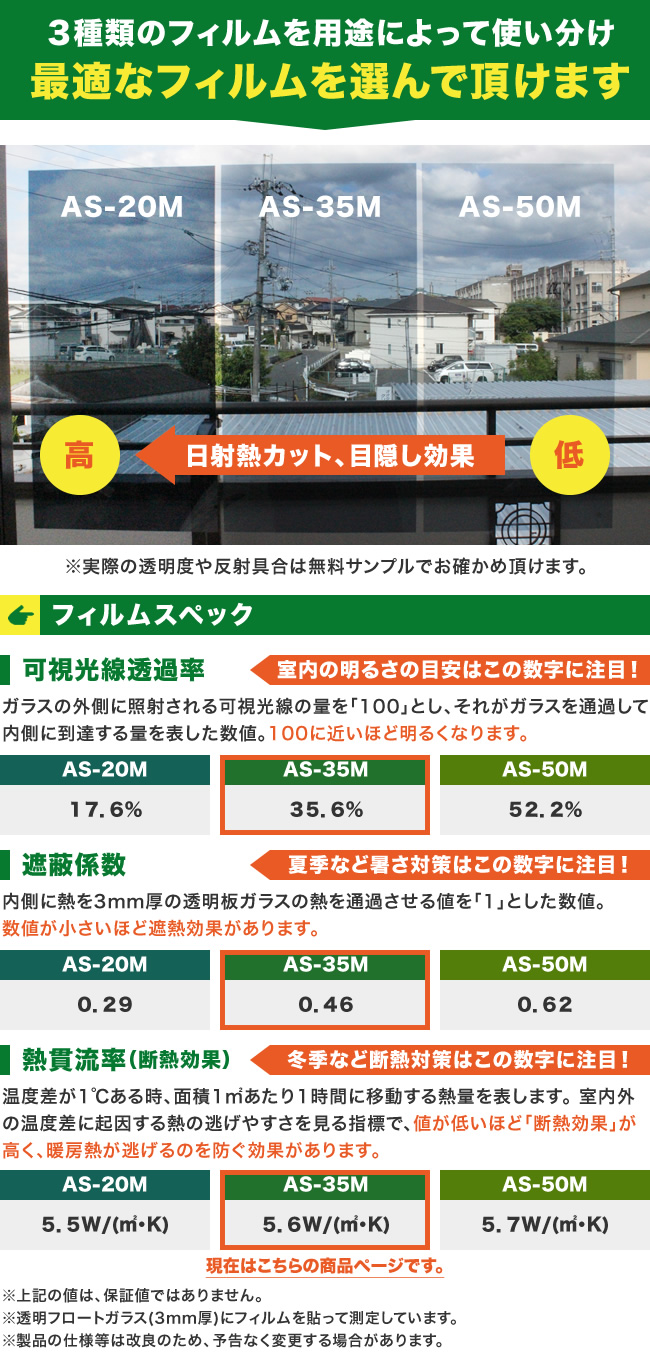 ３種類のフィルムを用途によって使い分け
最適なフィルムを選んで頂けます

AS-20M AS-35M AS-50M

高 日射熱カット、目隠し効果 低

※実際の透明度や反射具合は無料サンプルでお確かめ頂けます。

フィルムスペック

可視光線透過率 室内の明るさの目安はこの数字に注目！

ガラスの外側に照射される可視光線の量を「100」とし、それがガラスを通過して内側に到達する量を表した数値。100に近いほど明るくなります。

| AS-20M | AS-35M | AS-50M |
|---|---|---|
| 17.6% | 35.6% | 52.2% |

遮蔽係数 夏季など暑さ対策はこの数字に注目！

内側に熱を3mm厚の透明板ガラスの熱を通過させる値を「1」とした数値。数値が小さいほど遮熱効果があります。

| AS-20M | AS-35M | AS-50M |
|---|---|---|
| 0.29 | 0.46 | 0.62 |

熱貫流率(断熱効果) 冬季など断熱対策はこの数字に注目！

温度差が1℃ある時、面積1㎡あたり1時間に移動する熱量を表します。室内外の温度差に起因する熱の逃げやすさを見る指標で、値が低いほど「断熱効果」が高く、暖房熱が逃げるのを防ぐ効果があります。

| AS-20M | AS-35M | AS-50M |
|---|---|---|
| 5.5W/(㎡･K) | 5.6W/(㎡･K) | 5.7W/(㎡･K) |

現在はこちらの商品ページです。

※上記の値は、保証値ではありません。
※透明フロートガラス(3mm厚)にフィルムを貼って測定しています。
※製品の仕様等は改良のため、予告なく変更する場合があります。